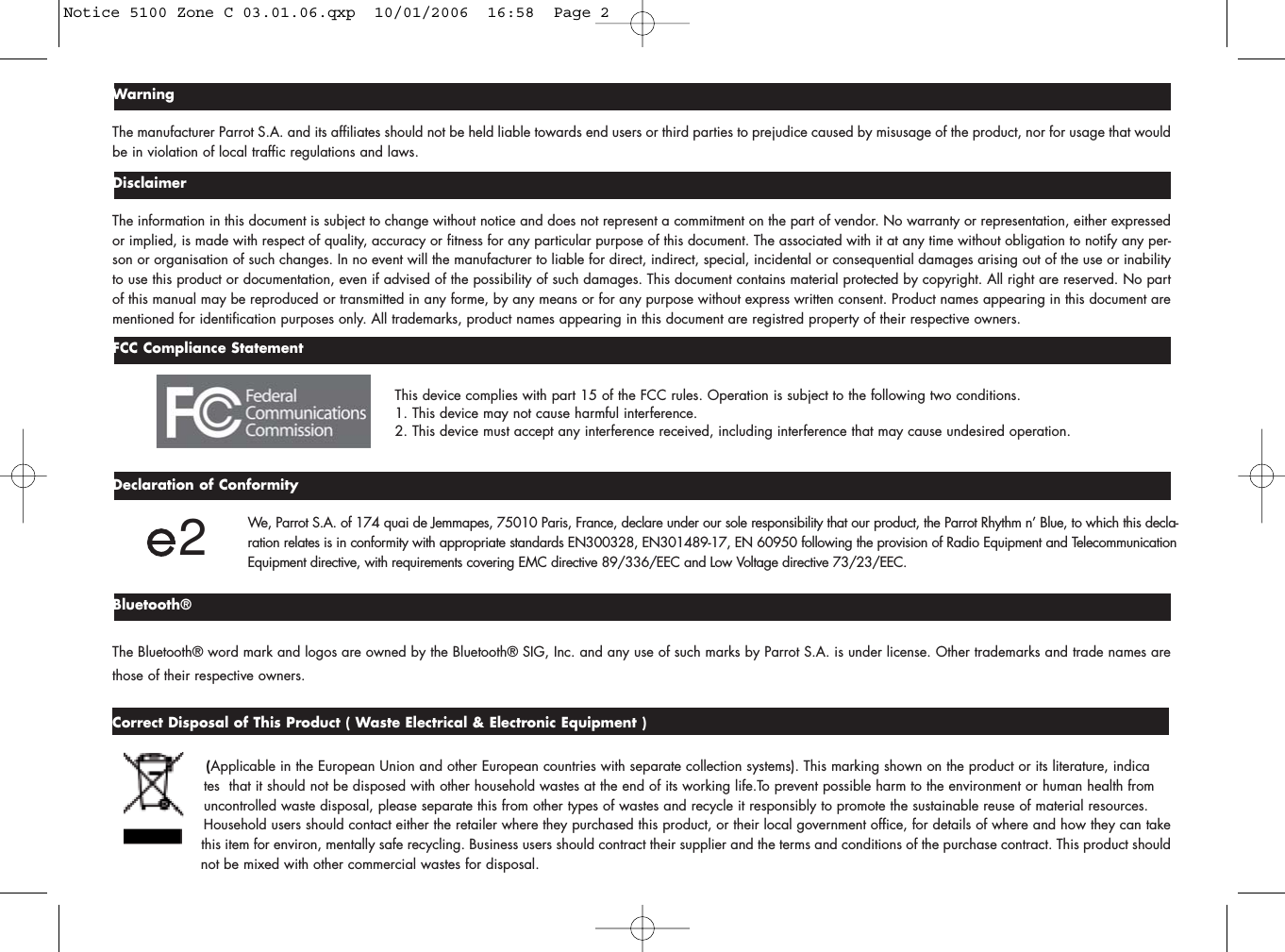 Notice 5100 Zone C 03.01.06.qxp 10/01/2006 16:58 Page 2

Warning

The manufacturer Parrot S.A. and its affiliates should not be held liable towards end users or third parties to prejudice caused by misusage of the product, nor for usage that would be in violation of local traffic regulations and laws.

Disclaimer

The information in this document is subject to change without notice and does not represent a commitment on the part of vendor. No warranty or representation, either expressed or implied, is made with respect of quality, accuracy or fitness for any particular purpose of this document. The associated with it at any time without obligation to notify any person or organisation of such changes. In no event will the manufacturer to liable for direct, indirect, special, incidental or consequential damages arising out of the use or inability to use this product or documentation, even if advised of the possibility of such damages. This document contains material protected by copyright. All right are reserved. No part of this manual may be reproduced or transmitted in any forme, by any means or for any purpose without express written consent. Product names appearing in this document are mentioned for identification purposes only. All trademarks, product names appearing in this document are registred property of their respective owners.

FCC Compliance Statement

FC Federal Communications Commission

This device complies with part 15 of the FCC rules. Operation is subject to the following two conditions.
1. This device may not cause harmful interference.
2. This device must accept any interference received, including interference that may cause undesired operation.

Declaration of Conformity

e2

We, Parrot S.A. of 174 quai de Jemmapes, 75010 Paris, France, declare under our sole responsibility that our product, the Parrot Rhythm n' Blue, to which this declaration relates is in conformity with appropriate standards EN300328, EN301489-17, EN 60950 following the provision of Radio Equipment and Telecommunication Equipment directive, with requirements covering EMC directive 89/336/EEC and Low Voltage directive 73/23/EEC.

Bluetooth®

The Bluetooth® word mark and logos are owned by the Bluetooth® SIG, Inc. and any use of such marks by Parrot S.A. is under license. Other trademarks and trade names are those of their respective owners.

Correct Disposal of This Product ( Waste Electrical & Electronic Equipment )

(Applicable in the European Union and other European countries with separate collection systems). This marking shown on the product or its literature, indica tes that it should not be disposed with other household wastes at the end of its working life.To prevent possible harm to the environment or human health from uncontrolled waste disposal, please separate this from other types of wastes and recycle it responsibly to promote the sustainable reuse of material resources. Household users should contact either the retailer where they purchased this product, or their local government office, for details of where and how they can take this item for environ, mentally safe recycling. Business users should contract their supplier and the terms and conditions of the purchase contract. This product should not be mixed with other commercial wastes for disposal.